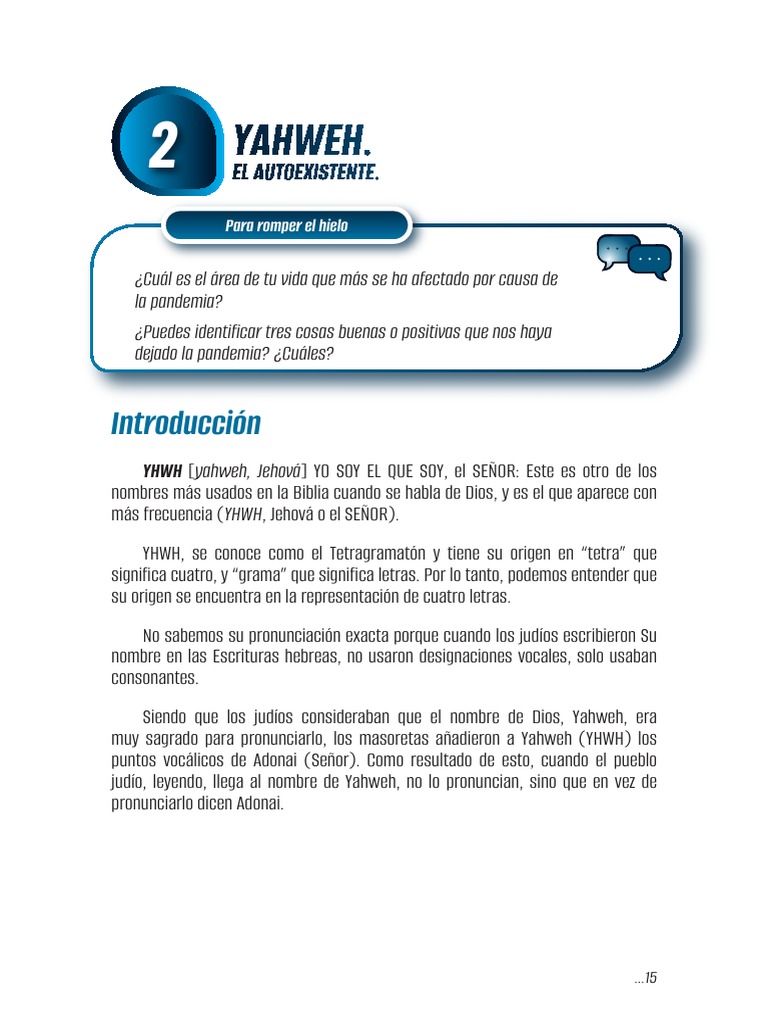 2 YAHWEH.
EL AUTOEXISTENTE.

Para romper el hielo

¿Cuál es el área de tu vida que más se ha afectado por causa de la pandemia?

¿Puedes identificar tres cosas buenas o positivas que nos haya dejado la pandemia? ¿Cuáles?

Introducción

YHWH [yahweh, Jehová] YO SOY EL QUE SOY, el SEÑOR: Este es otro de los nombres más usados en la Biblia cuando se habla de Dios, y es el que aparece con más frecuencia (YHWH, Jehová o el SEÑOR).

YHWH, se conoce como el Tetragramatón y tiene su origen en "tetra" que significa cuatro, y "grama" que significa letras. Por lo tanto, podemos entender que su origen se encuentra en la representación de cuatro letras.

No sabemos su pronunciación exacta porque cuando los judíos escribieron Su nombre en las Escrituras hebreas, no usaron designaciones vocales, solo usaban consonantes.

Siendo que los judíos consideraban que el nombre de Dios, Yahweh, era muy sagrado para pronunciarlo, los masoretas añadieron a Yahweh (YHWH) los puntos vocálicos de Adonai (Señor). Como resultado de esto, cuando el pueblo judío, leyendo, llega al nombre de Yahweh, no lo pronuncian, sino que en vez de pronunciarlo dicen Adonai.

...15